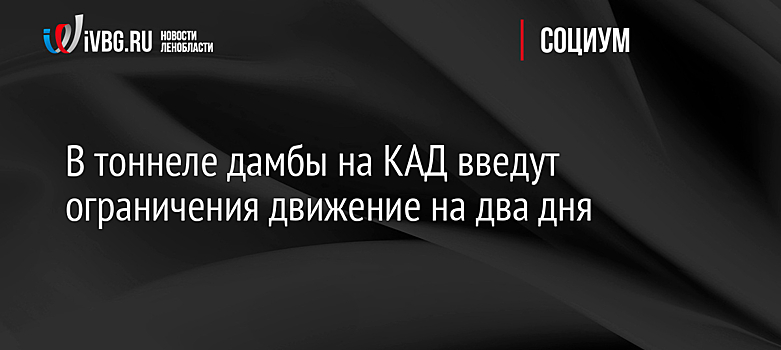 iVBG.RU НОВОСТИ ЛЕНОБЛАСТИ

СОЦИУМ

В тоннеле дамбы на КАД введут ограничения движение на два дня